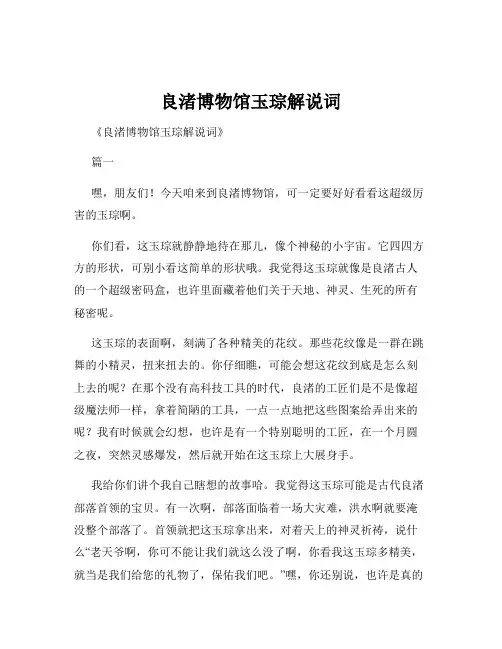 良渚博物馆玉琮解说词

《良渚博物馆玉琮解说词》

篇一

嘿，朋友们！今天咱来到良渚博物馆，可一定要好好看看这超级厉害的玉琮啊。

你们看，这玉琮就静静地待在那儿，像个神秘的小宇宙。它四四方方的形状，可别小看这简单的形状哦。我觉得这玉琮就像是良渚古人的一个超级密码盒，也许里面藏着他们关于天地、神灵、生死的所有秘密呢。

这玉琮的表面啊，刻满了各种精美的花纹。那些花纹像是一群在跳舞的小精灵，扭来扭去的。你仔细瞧，可能会想这花纹到底是怎么刻上去的呢？在那个没有高科技工具的时代，良渚的工匠们是不是像超级魔法师一样，拿着简陋的工具，一点一点地把这些图案给弄出来的呢？我有时候就会幻想，也许是有一个特别聪明的工匠，在一个月圆之夜，突然灵感爆发，然后就开始在这玉琮上大展身手。

我给你们讲个我自己瞎想的故事哈。我觉得这玉琮可能是古代良渚部落首领的宝贝。有一次啊，部落面临着一场大灾难，洪水啊就要淹没整个部落了。首领就把这玉琮拿出来，对着天上的神灵祈祷，说什么“老天爷啊，你可不能让我们就这么没了啊，你看我这玉琮多精美，就当是我们给您的礼物了，保佑我们吧。”嘿，你还别说，也许是真的